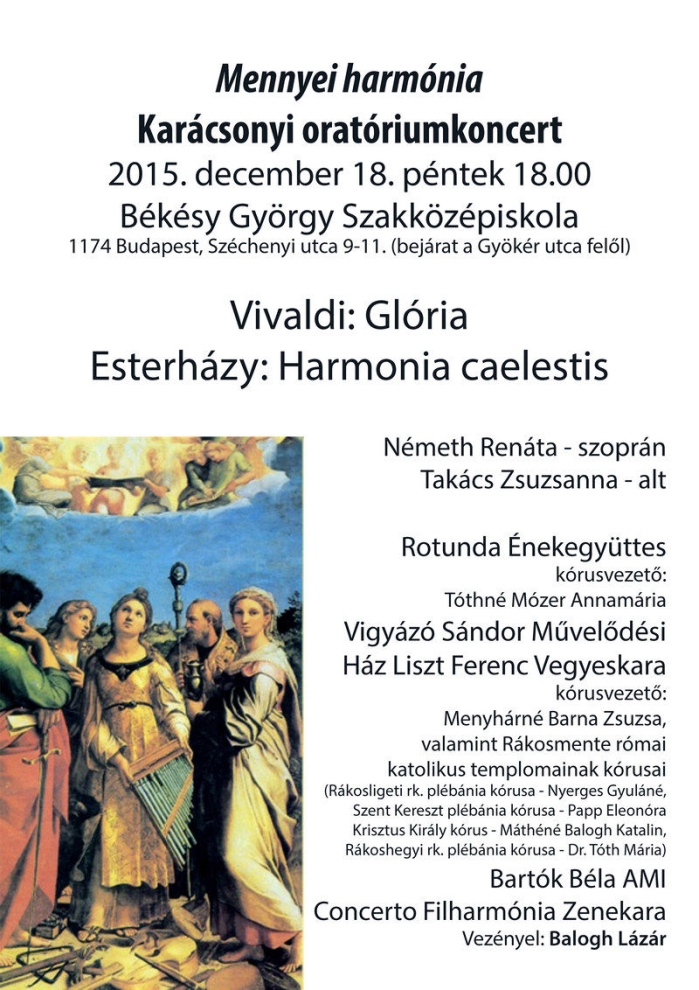 Mennyei harmónia
Karácsonyi oratóriumkoncert
2015. december 18. péntek 18.00
Békésy György Szakközépiskola
1174 Budapest, Széchenyi utca 9-11. (bejárat a Gyökér utca felől)

Vivaldi: Glória
Esterházy: Harmonia caelestis

Németh Renáta - szoprán
Takács Zsuzsanna - alt

Rotunda Énekegyüttes
kórusvezető:
Tóthné Mózer Annamária
Vigyázó Sándor Művelődési Ház Liszt Ferenc Vegyeskara
kórusvezető:
Menyhárné Barna Zsuzsa,
valamint Rákosmente római katolikus templomainak kórusai
(Rákosligeti rk. plébánia kórusa - Nyerges Gyuláné, Szent Kereszt plébánia kórusa - Papp Eleonóra Krisztus Király kórus - Máthéné Balogh Katalin, Rákoshegyi rk. plébánia kórusa - Dr. Tóth Mária)
Bartók Béla AMI
Concerto Filharmónia Zenekara
Vezényel: Balogh Lázár